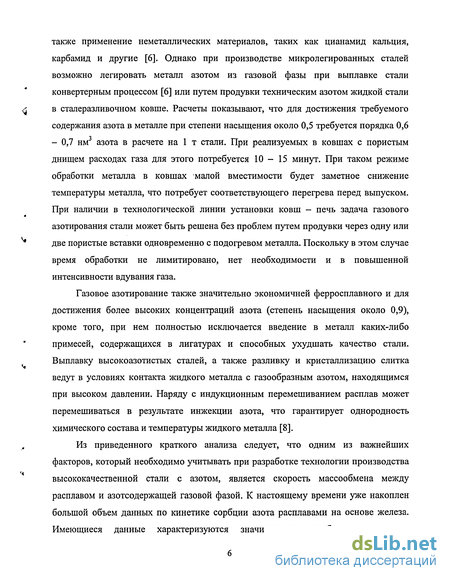 также применение неметаллических материалов, таких как цианамид кальция, карбамид и другие [6]. Однако при производстве микролегированных сталей возможно легировать металл азотом из газовой фазы при выплавке стали конвертерным процессом [6] или путем продувки техническим азотом жидкой стали в сталеразливочном ковше. Расчеты показывают, что для достижения требуемого содержания азота в металле при степени насыщения около 0,5 требуется порядка 0,6 – 0,7 нм$^3$ азота в расчете на 1 т стали. При реализуемых в ковшах с пористым днищем расходах газа для этого потребуется 10 – 15 минут. При таком режиме обработки металла в ковшах малой вместимости будет заметное снижение температуры металла, что потребует соответствующего перегрева перед выпуском. При наличии в технологической линии установки ковш – печь задача газового азотирования стали может быть решена без проблем путем продувки через одну или две пористые вставки одновременно с подогревом металла. Поскольку в этом случае время обработки не лимитировано, нет необходимости и в повышенной интенсивности вдувания газа.

Газовое азотирование также значительно экономичней ферросплавного и для достижения более высоких концентраций азота (степень насыщения около 0,9), кроме того, при нем полностью исключается введение в металл каких-либо примесей, содержащихся в лигатурах и способных ухудшать качество стали. Выплавку высокоазотистых сталей, а также разливку и кристаллизацию слитка ведут в условиях контакта жидкого металла с газообразным азотом, находящимся при высоком давлении. Наряду с индукционным перемешиванием расплав может перемешиваться в результате инжекции азота, что гарантирует однородность химического состава и температуры жидкого металла [8].

Из приведенного краткого анализа следует, что одним из важнейших факторов, который необходимо учитывать при разработке технологии производства высококачественной стали с азотом, является скорость массообмена между расплавом и азотсодержащей газовой фазой. К настоящему времени уже накоплен большой объем данных по кинетике сорбции азота расплавами на основе железа. Имеющиеся данные характеризуются значи

6

dsLib.net
библиотека диссертаций